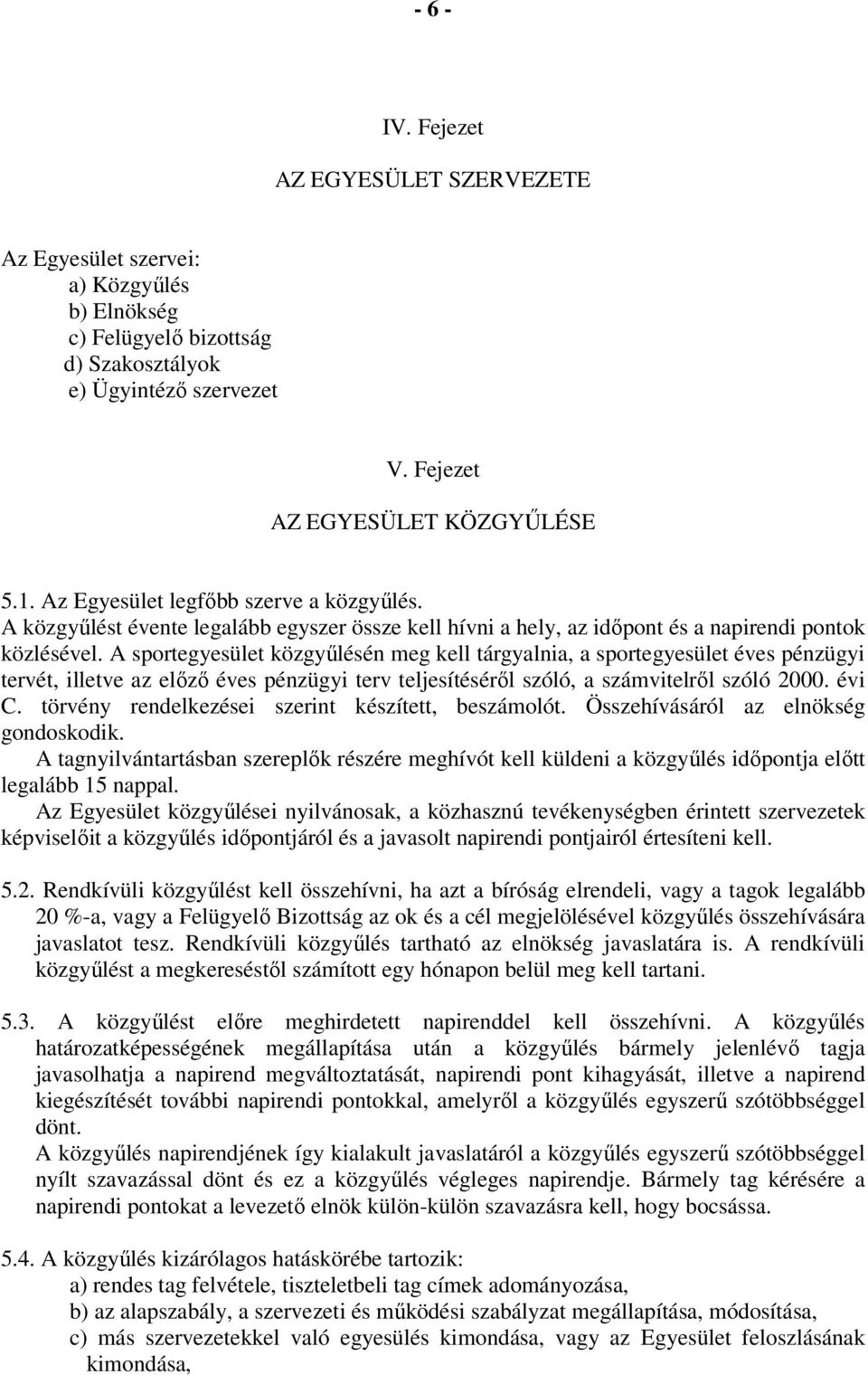 - 6 -

IV. Fejezet

AZ EGYESÜLET SZERVEZETE

Az Egyesület szervei:
a) Közgyűlés
b) Elnökség
c) Felügyelő bizottság
d) Szakosztályok
e) Ügyintéző szervezet

V. Fejezet

AZ EGYESÜLET KÖZGYŰLÉSE

5.1. Az Egyesület legfőbb szerve a közgyűlés.
A közgyűlést évente legalább egyszer össze kell hívni a hely, az időpont és a napirendi pontok közlésével. A sportegyesület közgyűlésén meg kell tárgyalnia, a sportegyesület éves pénzügyi tervét, illetve az előző éves pénzügyi terv teljesítéséről szóló, a számvitelről szóló 2000. évi C. törvény rendelkezései szerint készített, beszámolót. Összehívásáról az elnökség gondoskodik.
A tagnyilvántartásban szereplők részére meghívót kell küldeni a közgyűlés időpontja előtt legalább 15 nappal.
Az Egyesület közgyűlései nyilvánosak, a közhasznú tevékenységben érintett szervezetek képviselőit a közgyűlés időpontjáról és a javasolt napirendi pontjairól értesíteni kell.

5.2. Rendkívüli közgyűlést kell összehívni, ha azt a bíróság elrendeli, vagy a tagok legalább 20 %-a, vagy a Felügyelő Bizottság az ok és a cél megjelölésével közgyűlés összehívására javaslatot tesz. Rendkívüli közgyűlés tartható az elnökség javaslatára is. A rendkívüli közgyűlést a megkereséstől számított egy hónapon belül meg kell tartani.

5.3. A közgyűlést előre meghirdetett napirenddel kell összehívni. A közgyűlés határozatképességének megállapítása után a közgyűlés bármely jelenlévő tagja javasolhatja a napirend megváltoztatását, napirendi pont kihagyását, illetve a napirend kiegészítését további napirendi pontokkal, amelyről a közgyűlés egyszerű szótöbbséggel dönt.
A közgyűlés napirendjének így kialakult javaslatáról a közgyűlés egyszerű szótöbbséggel nyílt szavazással dönt és ez a közgyűlés végleges napirendje. Bármely tag kérésére a napirendi pontokat a levezető elnök külön-külön szavazásra kell, hogy bocsássa.

5.4. A közgyűlés kizárólagos hatáskörébe tartozik:
a) rendes tag felvétele, tiszteletbeli tag címek adományozása,
b) az alapszabály, a szervezeti és működési szabályzat megállapítása, módosítása,
c) más szervezetekkel való egyesülés kimondása, vagy az Egyesület feloszlásának kimondása,